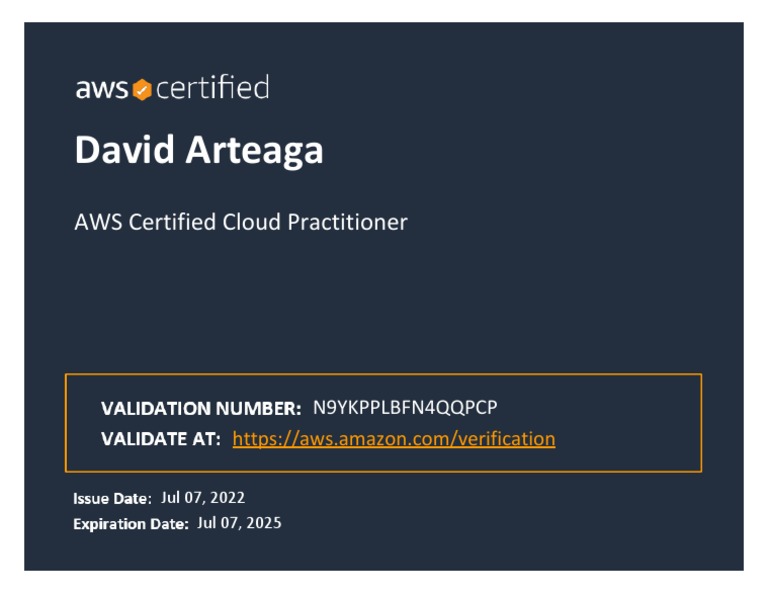 aws certified

David Arteaga

AWS Certified Cloud Practitioner

VALIDATION NUMBER: N9YKPPLBFN4QQPCP
VALIDATE AT: https://aws.amazon.com/verification

Issue Date: Jul 07, 2022
Expiration Date: Jul 07, 2025